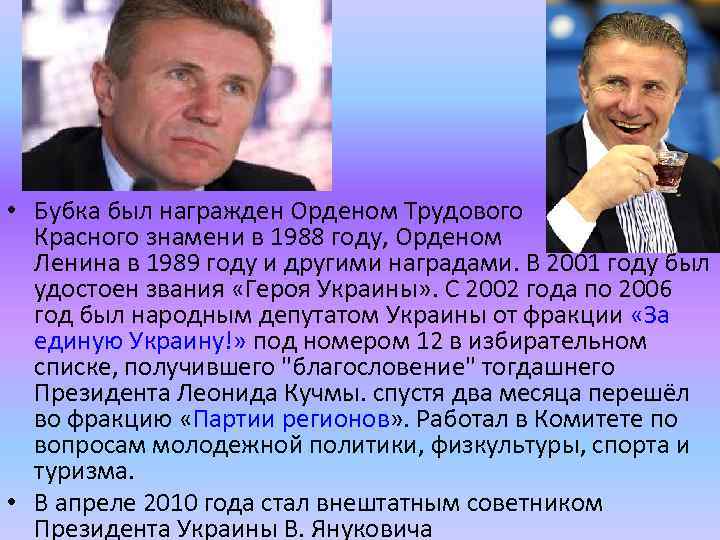 • Бубка был награжден Орденом Трудового Красного знамени в 1988 году, Орденом Ленина в 1989 году и другими наградами. В 2001 году был удостоен звания «Героя Украины». С 2002 года по 2006 год был народным депутатом Украины от фракции «За единую Украину!» под номером 12 в избирательном списке, получившего "благословение" тогдашнего Президента Леонида Кучмы. спустя два месяца перешёл во фракцию «Партии регионов». Работал в Комитете по вопросам молодежной политики, физкультуры, спорта и туризма.

• В апреле 2010 года стал внештатным советником Президента Украины В. Януковича